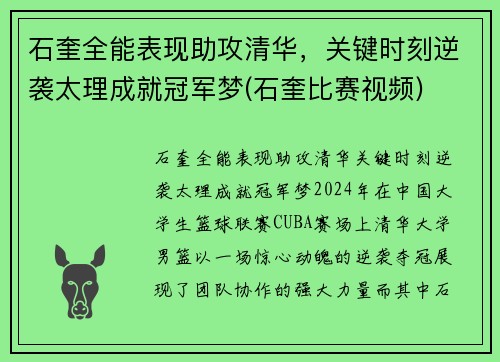 石奎全能表现助攻清华，关键时刻逆袭太理成就冠军梦(石奎比赛视频)

石奎全能表现助攻清华关键时刻逆袭太理成就冠军梦2024年在中国大学生篮球联赛CUBA赛场上清华大学男篮以一场惊心动魄的逆袭夺冠展现了团队协作的强大力量而其中石